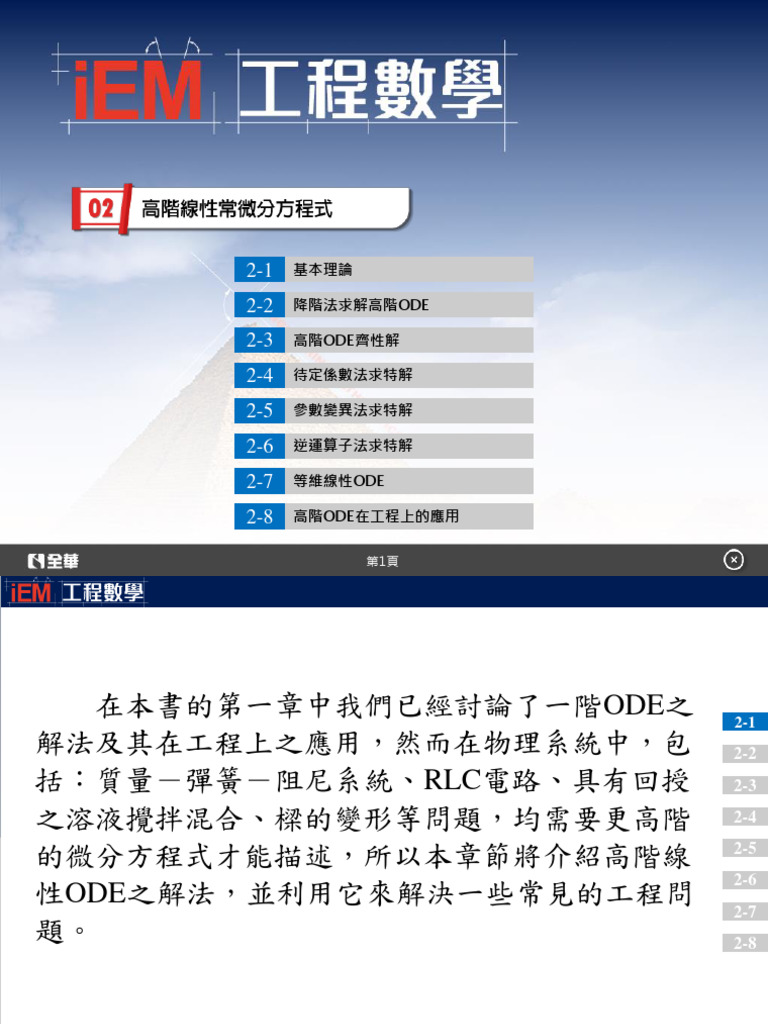 iEM 工程數學

02 高階線性常微分方程式

2-1 基本理論
2-2 降階法求解高階ODE
2-3 高階ODE齊性解
2-4 待定係數法求特解
2-5 參數變異法求特解
2-6 逆運算子法求特解
2-7 等維線性ODE
2-8 高階ODE在工程上的應用

全華

第1頁

iEM 工程數學

在本書的第一章中我們已經討論了一階ODE之解法及其在工程上之應用，然而在物理系統中，包括：質量－彈簧－阻尼系統、RLC電路、具有回授之溶液攪拌混合、樑的變形等問題，均需要更高階的微分方程式才能描述，所以本章節將介紹高階線性ODE之解法，並利用它來解決一些常見的工程問題。

2-1
2-2
2-3
2-4
2-5
2-6
2-7
2-8